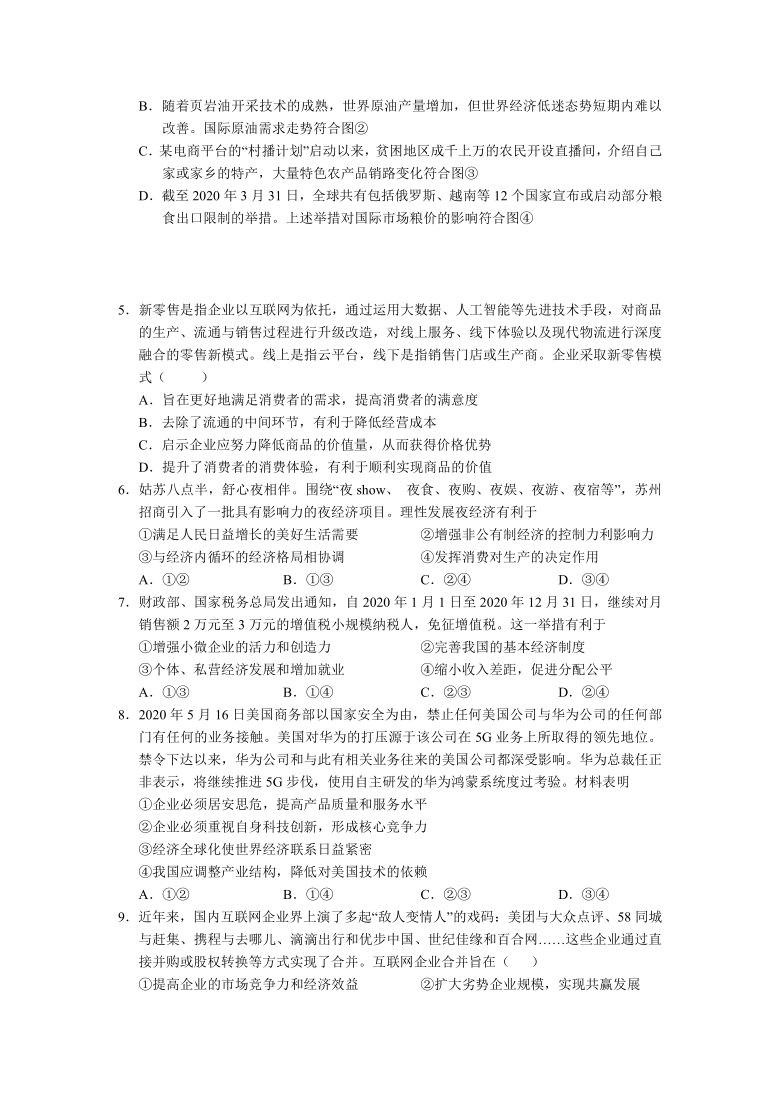 B．随着页岩油开采技术的成熟，世界原油产量增加，但世界经济低迷态势短期内难以改善。国际原油需求走势符合图②

C．某电商平台的“村播计划”启动以来，贫困地区成千上万的农民开设直播间，介绍自己家或家乡的特产，大量特色农产品销路变化符合图③

D．截至 2020 年 3 月 31 日，全球共有包括俄罗斯、越南等 12 个国家宣布或启动部分粮食出口限制的举措。上述举措对国际市场粮价的影响符合图④

5．新零售是指企业以互联网为依托，通过运用大数据、人工智能等先进技术手段，对商品的生产、流通与销售过程进行升级改造，对线上服务、线下体验以及现代物流进行深度融合的零售新模式。线上是指云平台，线下是指销售门店或生产商。企业采取新零售模式（　　）

A．旨在更好地满足消费者的需求，提高消费者的满意度

B．去除了流通的中间环节，有利于降低经营成本

C．启示企业应努力降低商品的价值量，从而获得价格优势

D．提升了消费者的消费体验，有利于顺利实现商品的价值

6．姑苏八点半，舒心夜相伴。围绕“夜 show、 夜食、夜购、夜娱、夜游、夜宿等”，苏州招商引入了一批具有影响力的夜经济项目。理性发展夜经济有利于

①满足人民日益增长的美好生活需要　　②增强非公有制经济的控制力利影响力

③与经济内循环的经济格局相协调　　④发挥消费对生产的决定作用

A．①②　　B．①③　　C．②④　　D．③④

7．财政部、国家税务总局发出通知，自 2020 年 1 月 1 日至 2020 年 12 月 31 日，继续对月销售额 2 万元至 3 万元的增值税小规模纳税人，免征增值税。这一举措有利于

①增强小微企业的活力和创造力　　②完善我国的基本经济制度

③个体、私营经济发展和增加就业　　④缩小收入差距，促进分配公平

A．①③　　B．①④　　C．②③　　D．②④

8．2020 年 5 月 16 日美国商务部以国家安全为由，禁止任何美国公司与华为公司的任何部门有任何的业务接触。美国对华为的打压源于该公司在 5G 业务上所取得的领先地位。禁令下达以来，华为公司和与此有相关业务往来的美国公司都深受影响。华为总裁任正非表示，将继续推进 5G 步伐，使用自主研发的华为鸿蒙系统度过考验。材料表明

①企业必须居安思危，提高产品质量和服务水平

②企业必须重视自身科技创新，形成核心竞争力

③经济全球化使世界经济联系日益紧密

④我国应调整产业结构，降低对美国技术的依赖

A．①②　　B．①④　　C．②③　　D．③④

9．近年来，国内互联网企业界上演了多起“敌人变情人”的戏码：美团与大众点评、58 同城与赶集、携程与去哪儿、滴滴出行和优步中国、世纪佳缘和百合网……这些企业通过直接并购或股权转换等方式实现了合并。互联网企业合并旨在（　　）

①提高企业的市场竞争力和经济效益　　②扩大劣势企业规模，实现共赢发展